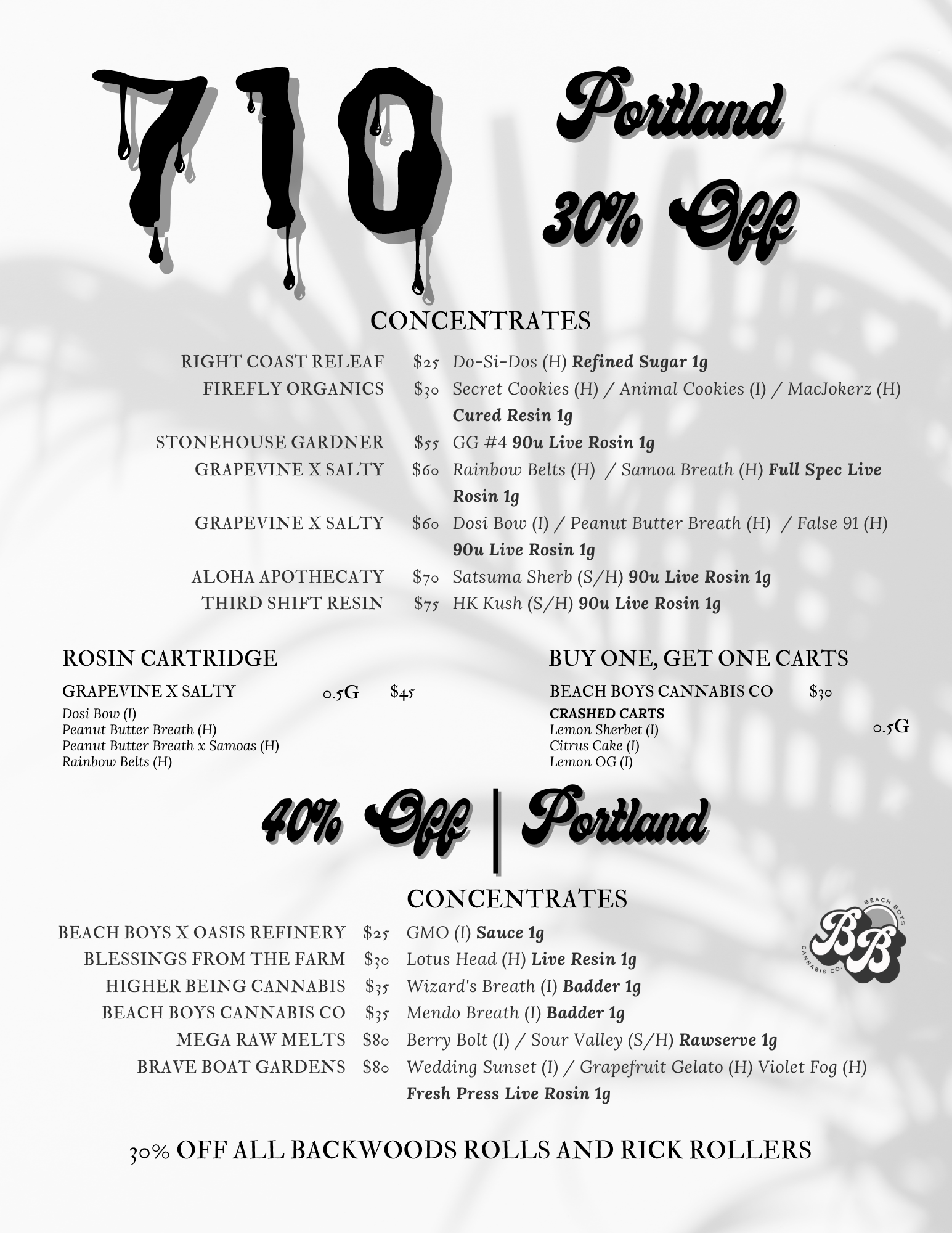 710

Portland

30% Off

CONCENTRATES

RIGHT COAST RELEAF $25 Do-Si-Dos (H) Refined Sugar 1g
FIREFLY ORGANICS $30 Secret Cookies (H) / Animal Cookies (I) / MacJokerz (H) Cured Resin 1g
STONEHOUSE GARDNER $55 GG #4 90u Live Rosin 1g
GRAPEVINE X SALTY $60 Rainbow Belts (H) / Samoa Breath (H) Full Spec Live Rosin 1g
GRAPEVINE X SALTY $60 Dosi Bow (I) / Peanut Butter Breath (H) / False 91 (H) 90u Live Rosin 1g
ALOHA APOTHECATY $70 Satsuma Sherb (S/H) 90u Live Rosin 1g
THIRD SHIFT RESIN $75 HK Kush (S/H) 90u Live Rosin 1g

ROSIN CARTRIDGE

GRAPEVINE X SALTY 0.5G $45
Dosi Bow (I)
Peanut Butter Breath (H)
Peanut Butter Breath x Samoas (H)
Rainbow Belts (H)

BUY ONE, GET ONE CARTS

BEACH BOYS CANNABIS CO $30
CRASHED CARTS
Lemon Sherbet (I)
Citrus Cake (I)
Lemon OG (I)
0.5G

40% Off | Portland

CONCENTRATES

BEACH BOYS X OASIS REFINERY $25 GMO (I) Sauce 1g
BLESSINGS FROM THE FARM $30 Lotus Head (H) Live Resin 1g
HIGHER BEING CANNABIS $35 Wizard's Breath (I) Badder 1g
BEACH BOYS CANNABIS CO $35 Mendo Breath (I) Badder 1g
MEGA RAW MELTS $80 Berry Bolt (I) / Sour Valley (S/H) Rawserve 1g
BRAVE BOAT GARDENS $80 Wedding Sunset (I) / Grapefruit Gelato (H) Violet Fog (H) Fresh Press Live Rosin 1g

BEACH BOYS
BB
CANNABIS CO.

30% OFF ALL BACKWOODS ROLLS AND RICK ROLLERS